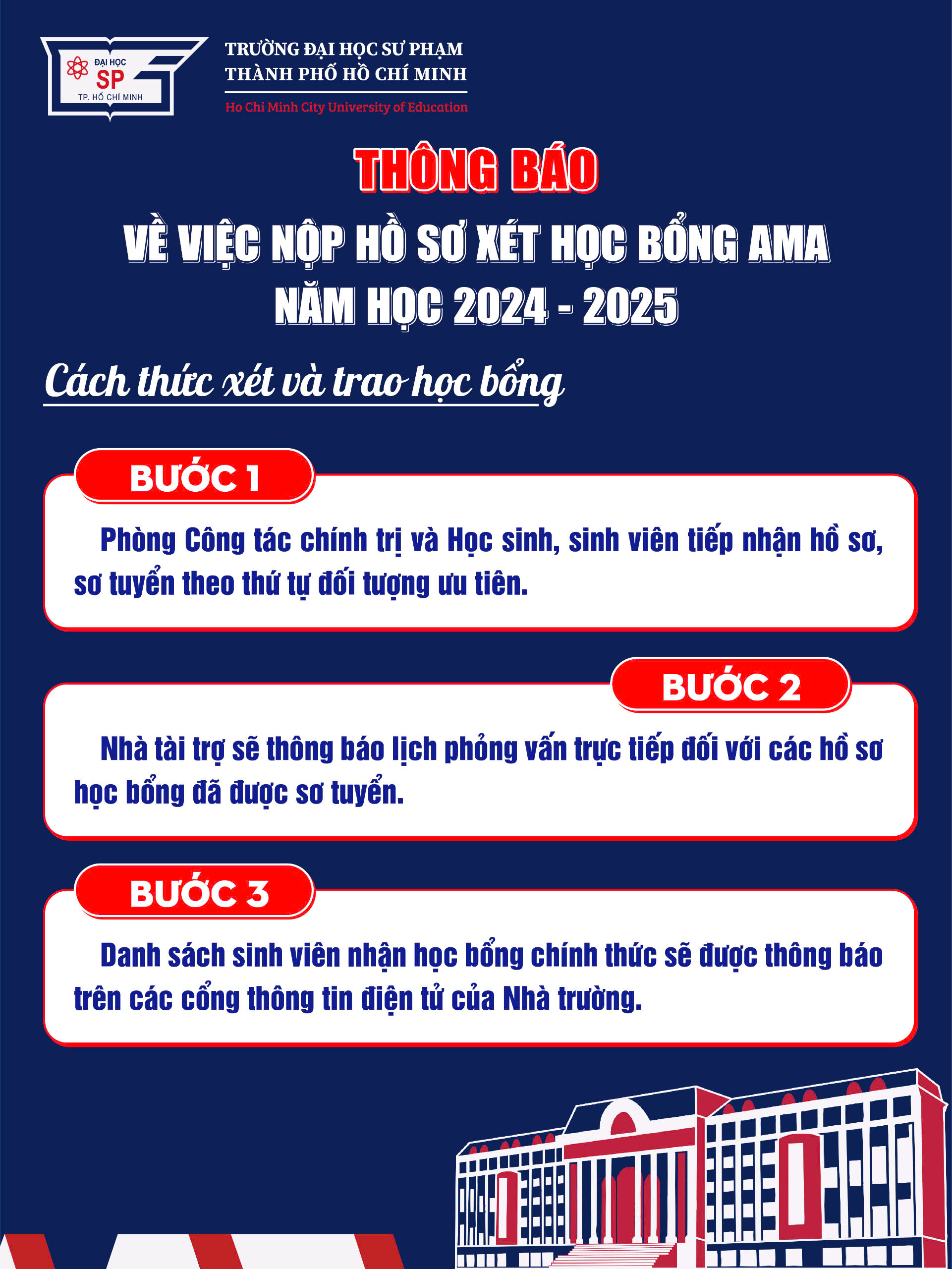 ĐẠI HỌC
SP
TP. HỒ CHÍ MINH

TRƯỜNG ĐẠI HỌC SƯ PHẠM
THÀNH PHỐ HỒ CHÍ MINH
Ho Chi Minh City University of Education

THÔNG BÁO
VỀ VIỆC NỘP HỒ SƠ XÉT HỌC BỔNG AMA
NĂM HỌC 2024 - 2025

Cách thức xét và trao học bổng

BƯỚC 1

Phòng Công tác chính trị và Học sinh, sinh viên tiếp nhận hồ sơ, sơ tuyển theo thứ tự đối tượng ưu tiên.

BƯỚC 2

Nhà tài trợ sẽ thông báo lịch phỏng vấn trực tiếp đối với các hồ sơ học bổng đã được sơ tuyển.

BƯỚC 3

Danh sách sinh viên nhận học bổng chính thức sẽ được thông báo trên các cổng thông tin điện tử của Nhà trường.